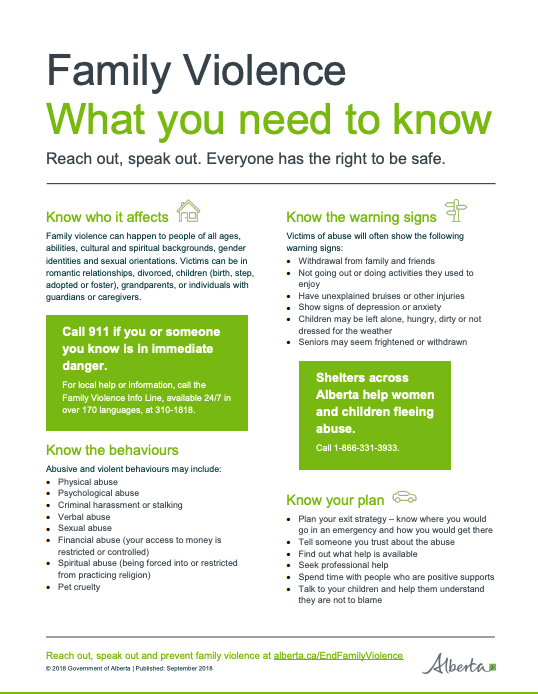 Family Violence
What you need to know

Reach out, speak out. Everyone has the right to be safe.

Know who it affects

Family violence can happen to people of all ages, abilities, cultural and spiritual backgrounds, gender identities and sexual orientations. Victims can be in romantic relationships, divorced, children (birth, step, adopted or foster), grandparents, or individuals with guardians or caregivers.

Call 911 if you or someone you know is in immediate danger.

For local help or information, call the Family Violence Info Line, available 24/7 in over 170 languages, at 310-1818.

Know the behaviours

Abusive and violent behaviours may include:
• Physical abuse
• Psychological abuse
• Criminal harassment or stalking
• Verbal abuse
• Sexual abuse
• Financial abuse (your access to money is restricted or controlled)
• Spiritual abuse (being forced into or restricted from practicing religion)
• Pet cruelty

Know the warning signs

Victims of abuse will often show the following warning signs:
• Withdrawal from family and friends
• Not going out or doing activities they used to enjoy
• Have unexplained bruises or other injuries
• Show signs of depression or anxiety
• Children may be left alone, hungry, dirty or not dressed for the weather
• Seniors may seem frightened or withdrawn

Shelters across Alberta help women and children fleeing abuse.

Call 1-866-331-3933.

Know your plan

• Plan your exit strategy – know where you would go in an emergency and how you would get there
• Tell someone you trust about the abuse
• Find out what help is available
• Seek professional help
• Spend time with people who are positive supports
• Talk to your children and help them understand they are not to blame

Reach out, speak out and prevent family violence at alberta.ca/EndFamilyViolence

© 2018 Government of Alberta | Published: September 2018

Alberta